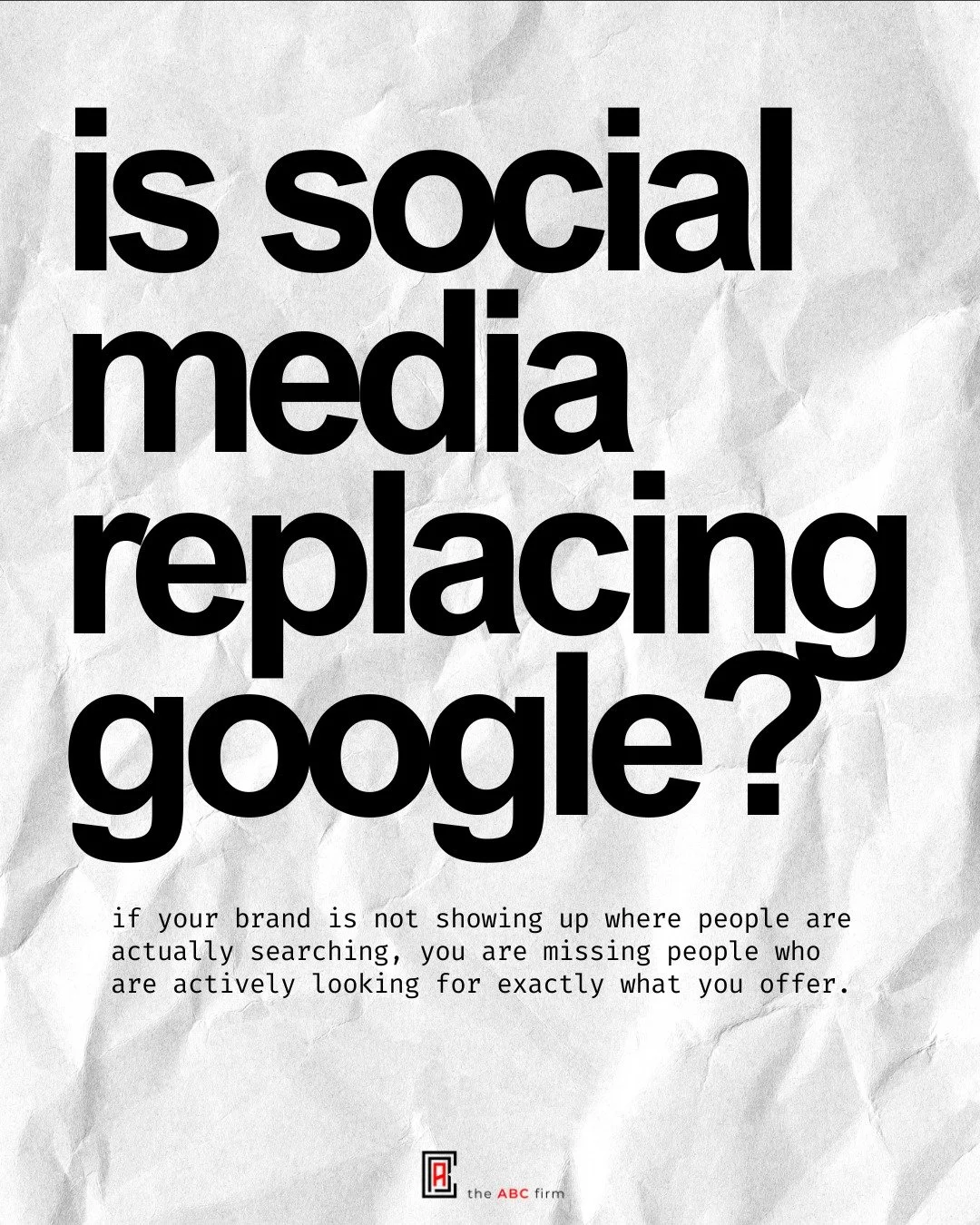 is social media replacing google?

if your brand is not showing up where people are actually searching, you are missing people who are actively looking for exactly what you offer.

the ABC firm